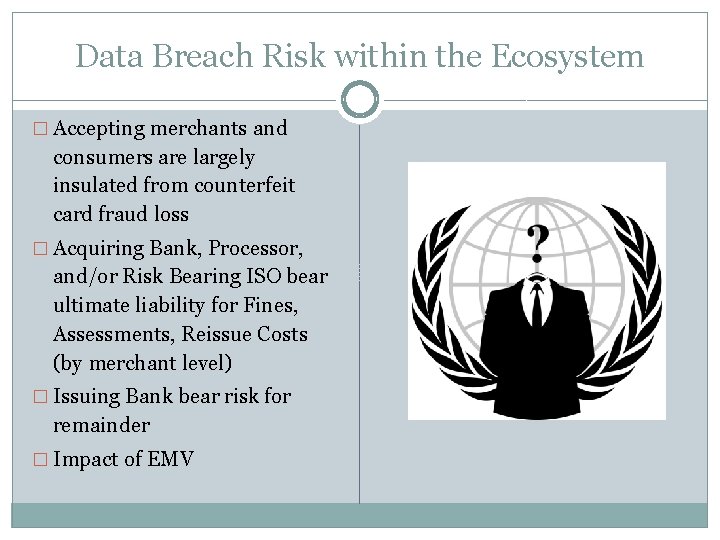 Data Breach Risk within the Ecosystem

□ Accepting merchants and consumers are largely insulated from counterfeit card fraud loss

□ Acquiring Bank, Processor, and/or Risk Bearing ISO bear ultimate liability for Fines, Assessments, Reissue Costs (by merchant level)

□ Issuing Bank bear risk for remainder

□ Impact of EMV

?